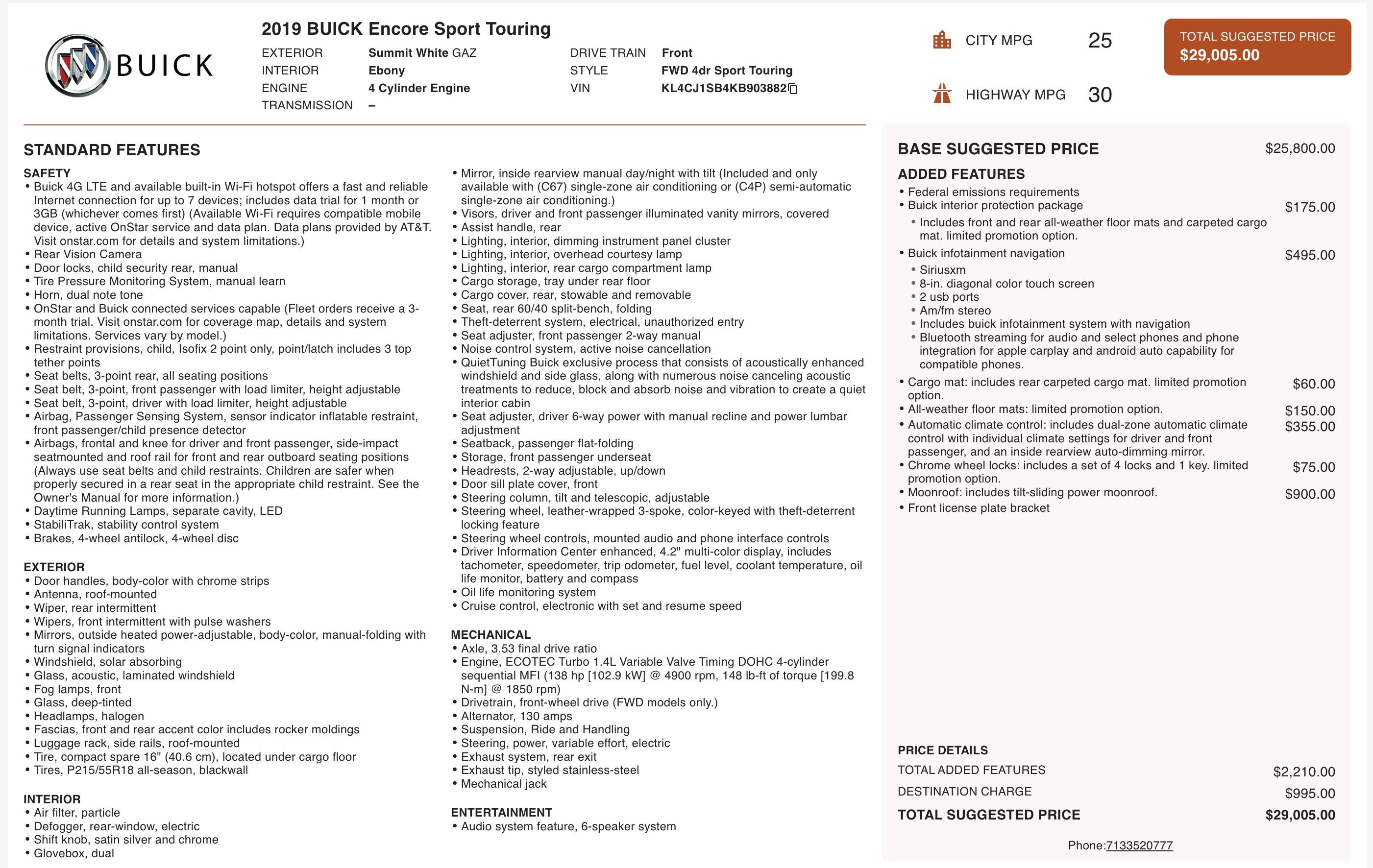 BUICK

2019 BUICK Encore Sport Touring

EXTERIOR Summit White GAZ
INTERIOR Ebony
ENGINE 4 Cylinder Engine
TRANSMISSION –

DRIVE TRAIN Front
STYLE FWD 4dr Sport Touring
VIN KL4CJ1SB4KB903882

CITY MPG 25

HIGHWAY MPG 30

TOTAL SUGGESTED PRICE
$29,005.00

STANDARD FEATURES

SAFETY
• Buick 4G LTE and available built-in Wi-Fi hotspot offers a fast and reliable Internet connection for up to 7 devices; includes data trial for 1 month or 3GB (whichever comes first) (Available Wi-Fi requires compatible mobile device, active OnStar service and data plan. Data plans provided by AT&T. Visit onstar.com for details and system limitations.)
• Rear Vision Camera
• Door locks, child security rear, manual
• Tire Pressure Monitoring System, manual learn
• Horn, dual note tone
• OnStar and Buick connected services capable (Fleet orders receive a 3-month trial. Visit onstar.com for coverage map, details and system limitations. Services vary by model.)
• Restraint provisions, child, Isofix 2 point only, point/latch includes 3 top tether points
• Seat belts, 3-point rear, all seating positions
• Seat belt, 3-point, front passenger with load limiter, height adjustable
• Seat belt, 3-point, driver with load limiter, height adjustable
• Airbag, Passenger Sensing System, sensor indicator inflatable restraint, front passenger/child presence detector
• Airbags, frontal and knee for driver and front passenger, side-impact seatmounted and roof rail for front and rear outboard seating positions (Always use seat belts and child restraints. Children are safer when properly secured in a rear seat in the appropriate child restraint. See the Owner's Manual for more information.)
• Daytime Running Lamps, separate cavity, LED
• StabiliTrak, stability control system
• Brakes, 4-wheel antilock, 4-wheel disc

EXTERIOR
• Door handles, body-color with chrome strips
• Antenna, roof-mounted
• Wiper, rear intermittent
• Wipers, front intermittent with pulse washers
• Mirrors, outside heated power-adjustable, body-color, manual-folding with turn signal indicators
• Windshield, solar absorbing
• Glass, acoustic, laminated windshield
• Fog lamps, front
• Glass, deep-tinted
• Headlamps, halogen
• Fascias, front and rear accent color includes rocker moldings
• Luggage rack, side rails, roof-mounted
• Tire, compact spare 16" (40.6 cm), located under cargo floor
• Tires, P215/55R18 all-season, blackwall

INTERIOR
• Air filter, particle
• Defogger, rear-window, electric
• Shift knob, satin silver and chrome
• Glovebox, dual
• Mirror, inside rearview manual day/night with tilt (Included and only available with (C67) single-zone air conditioning or (C4P) semi-automatic single-zone air conditioning.)
• Visors, driver and front passenger illuminated vanity mirrors, covered
• Assist handle, rear
• Lighting, interior, dimming instrument panel cluster
• Lighting, interior, overhead courtesy lamp
• Lighting, interior, rear cargo compartment lamp
• Cargo storage, tray under rear floor
• Cargo cover, rear, stowable and removable
• Seat, rear 60/40 split-bench, folding
• Theft-deterrent system, electrical, unauthorized entry
• Seat adjuster, front passenger 2-way manual
• Noise control system, active noise cancellation
• QuietTuning Buick exclusive process that consists of acoustically enhanced windshield and side glass, along with numerous noise canceling acoustic treatments to reduce, block and absorb noise and vibration to create a quiet interior cabin
• Seat adjuster, driver 6-way power with manual recline and power lumbar adjustment
• Seatback, passenger flat-folding
• Storage, front passenger underseat
• Headrests, 2-way adjustable, up/down
• Door sill plate cover, front
• Steering column, tilt and telescopic, adjustable
• Steering wheel, leather-wrapped 3-spoke, color-keyed with theft-deterrent locking feature
• Steering wheel controls, mounted audio and phone interface controls
• Driver Information Center enhanced, 4.2" multi-color display, includes tachometer, speedometer, trip odometer, fuel level, coolant temperature, oil life monitor, battery and compass
• Oil life monitoring system
• Cruise control, electronic with set and resume speed

MECHANICAL
• Axle, 3.53 final drive ratio
• Engine, ECOTEC Turbo 1.4L Variable Valve Timing DOHC 4-cylinder sequential MFI (138 hp [102.9 kW] @ 4900 rpm, 148 lb-ft of torque [199.8 N-m] @ 1850 rpm)
• Drivetrain, front-wheel drive (FWD models only.)
• Alternator, 130 amps
• Suspension, Ride and Handling
• Steering, power, variable effort, electric
• Exhaust system, rear exit
• Exhaust tip, styled stainless-steel
• Mechanical jack

ENTERTAINMENT
• Audio system feature, 6-speaker system

BASE SUGGESTED PRICE $25,800.00

ADDED FEATURES
• Federal emissions requirements
• Buick interior protection package $175.00
• Includes front and rear all-weather floor mats and carpeted cargo mat. limited promotion option.
• Buick infotainment navigation $495.00
• Siriusxm
• 8-in. diagonal color touch screen
• 2 usb ports
• Am/fm stereo
• Includes buick infotainment system with navigation
• Bluetooth streaming for audio and select phones and phone integration for apple carplay and android auto capability for compatible phones.
• Cargo mat: includes rear carpeted cargo mat. limited promotion option. $60.00
• All-weather floor mats: limited promotion option. $150.00
• Automatic climate control: includes dual-zone automatic climate control with individual climate settings for driver and front passenger, and an inside rearview auto-dimming mirror. $355.00
• Chrome wheel locks: includes a set of 4 locks and 1 key. limited promotion option. $75.00
• Moonroof: includes tilt-sliding power moonroof. $900.00
• Front license plate bracket

PRICE DETAILS
TOTAL ADDED FEATURES $2,210.00
DESTINATION CHARGE $995.00
TOTAL SUGGESTED PRICE $29,005.00

Phone:7133520777